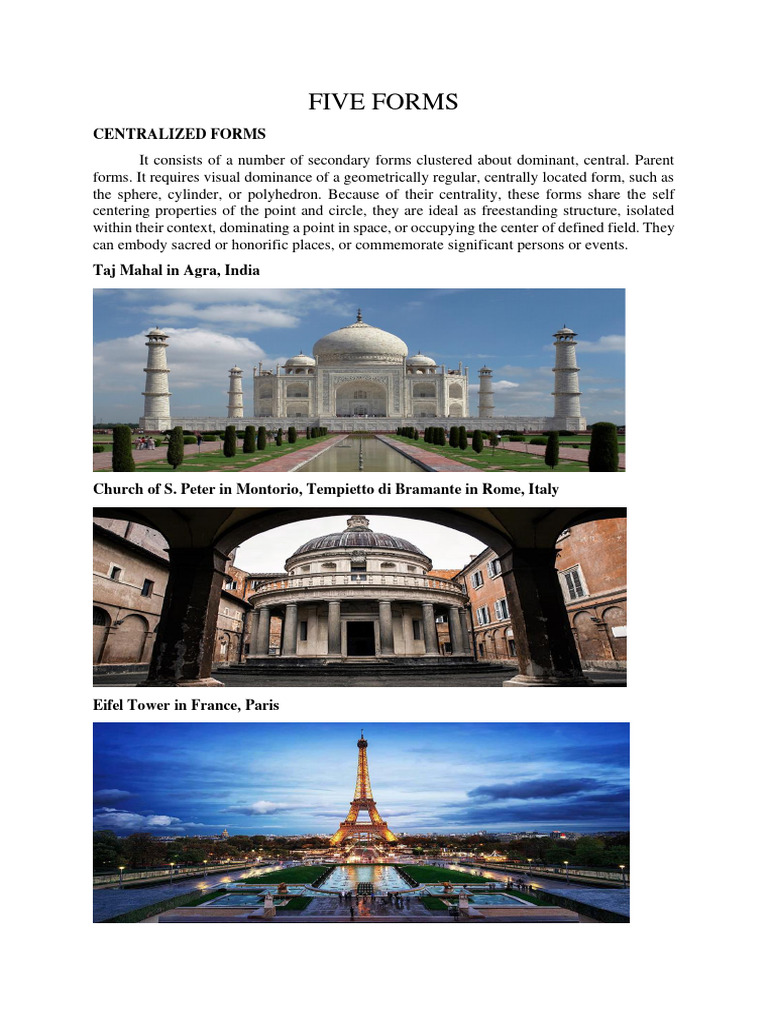 FIVE FORMS

CENTRALIZED FORMS

It consists of a number of secondary forms clustered about dominant, central. Parent forms. It requires visual dominance of a geometrically regular, centrally located form, such as the sphere, cylinder, or polyhedron. Because of their centrality, these forms share the self centering properties of the point and circle, they are ideal as freestanding structure, isolated within their context, dominating a point in space, or occupying the center of defined field. They can embody sacred or honorific places, or commemorate significant persons or events.

Taj Mahal in Agra, India

Church of S. Peter in Montorio, Tempietto di Bramante in Rome, Italy

Eifel Tower in France, Paris